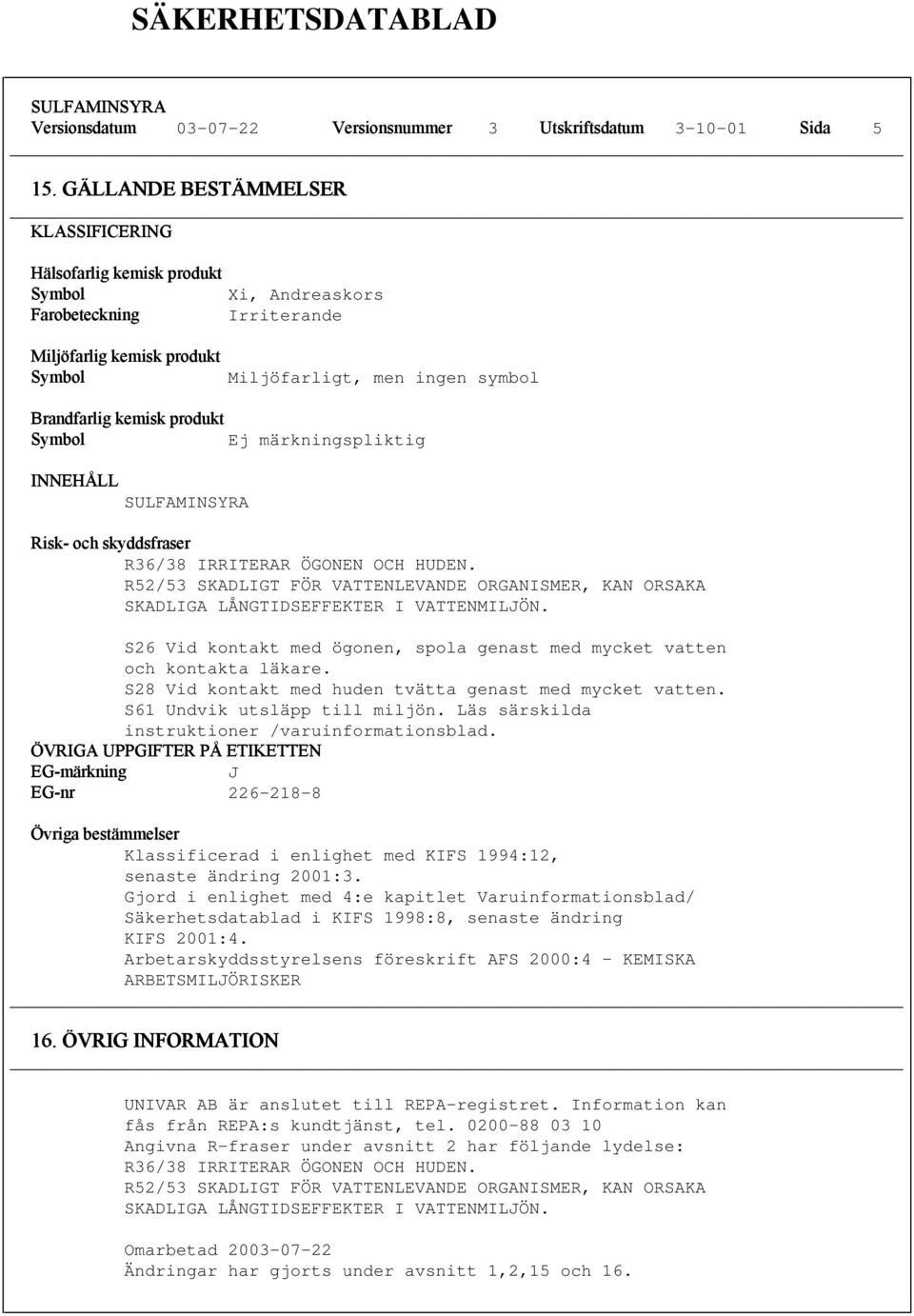 SÄKERHETSDATABLAD

SULFAMINSYRA
Versionsdatum 03-07-22 Versionsnummer 3 Utskriftsdatum 3-10-01 Sida 5

15. GÄLLANDE BESTÄMMELSER

KLASSIFICERING

Hälsofarlig kemisk produkt
Symbol Xi, Andreaskors
Farobeteckning Irriterande

Miljöfarlig kemisk produkt
Symbol Miljöfarligt, men ingen symbol

Brandfarlig kemisk produkt
Symbol Ej märkningspliktig

INNEHÅLL
SULFAMINSYRA

Risk- och skyddsfraser
R36/38 IRRITERAR ÖGONEN OCH HUDEN.
R52/53 SKADLIGT FÖR VATTENLEVANDE ORGANISMER, KAN ORSAKA SKADLIGA LÅNGTIDSEFFEKTER I VATTENMILJÖN.

S26 Vid kontakt med ögonen, spola genast med mycket vatten och kontakta läkare.
S28 Vid kontakt med huden tvätta genast med mycket vatten.
S61 Undvik utsläpp till miljön. Läs särskilda instruktioner /varuinformationsblad.
ÖVRIGA UPPGIFTER PÅ ETIKETTEN
EG-märkning J
EG-nr 226-218-8

Övriga bestämmelser
Klassificerad i enlighet med KIFS 1994:12, senaste ändring 2001:3.
Gjord i enlighet med 4:e kapitlet Varuinformationsblad/ Säkerhetsdatablad i KIFS 1998:8, senaste ändring KIFS 2001:4.
Arbetarskyddsstyrelsens föreskrift AFS 2000:4 - KEMISKA ARBETSMILJÖRISKER

16. ÖVRIG INFORMATION

UNIVAR AB är anslutet till REPA-registret. Information kan fås från REPA:s kundtjänst, tel. 0200-88 03 10
Angivna R-fraser under avsnitt 2 har följande lydelse:
R36/38 IRRITERAR ÖGONEN OCH HUDEN.
R52/53 SKADLIGT FÖR VATTENLEVANDE ORGANISMER, KAN ORSAKA SKADLIGA LÅNGTIDSEFFEKTER I VATTENMILJÖN.

Omarbetad 2003-07-22
Ändringar har gjorts under avsnitt 1,2,15 och 16.